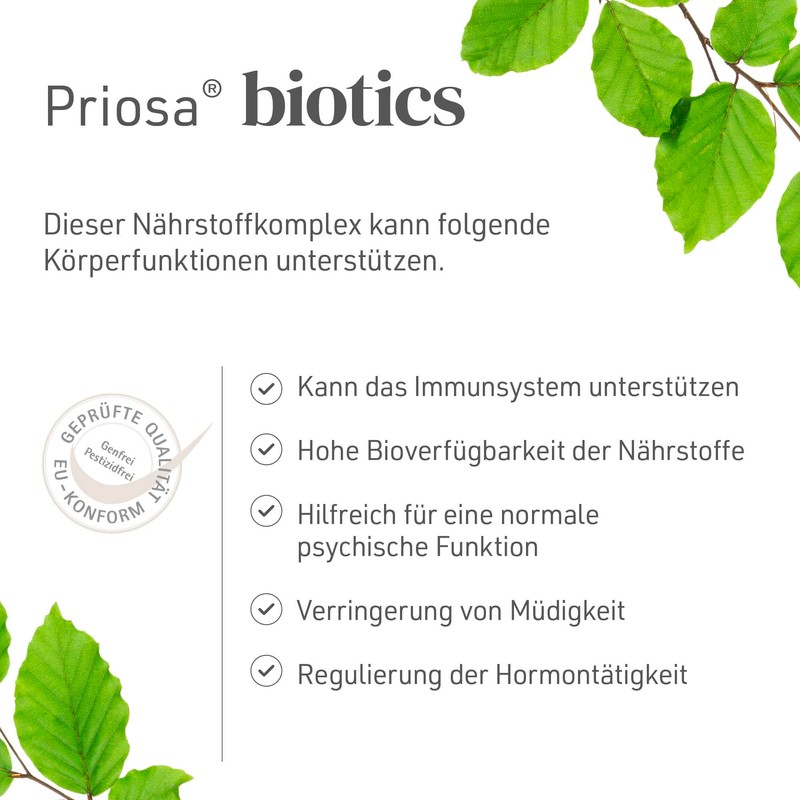 Priosa® biotics

Dieser Nährstoffkomplex kann folgende Körperfunktionen unterstützen.

GEPRÜFTE QUALITÄT
Genfrei
Pestizidfrei
EU-KONFORM

Kann das Immunsystem unterstützen

Hohe Bioverfügbarkeit der Nährstoffe

Hilfreich für eine normale psychische Funktion

Verringerung von Müdigkeit

Regulierung der Hormontätigkeit